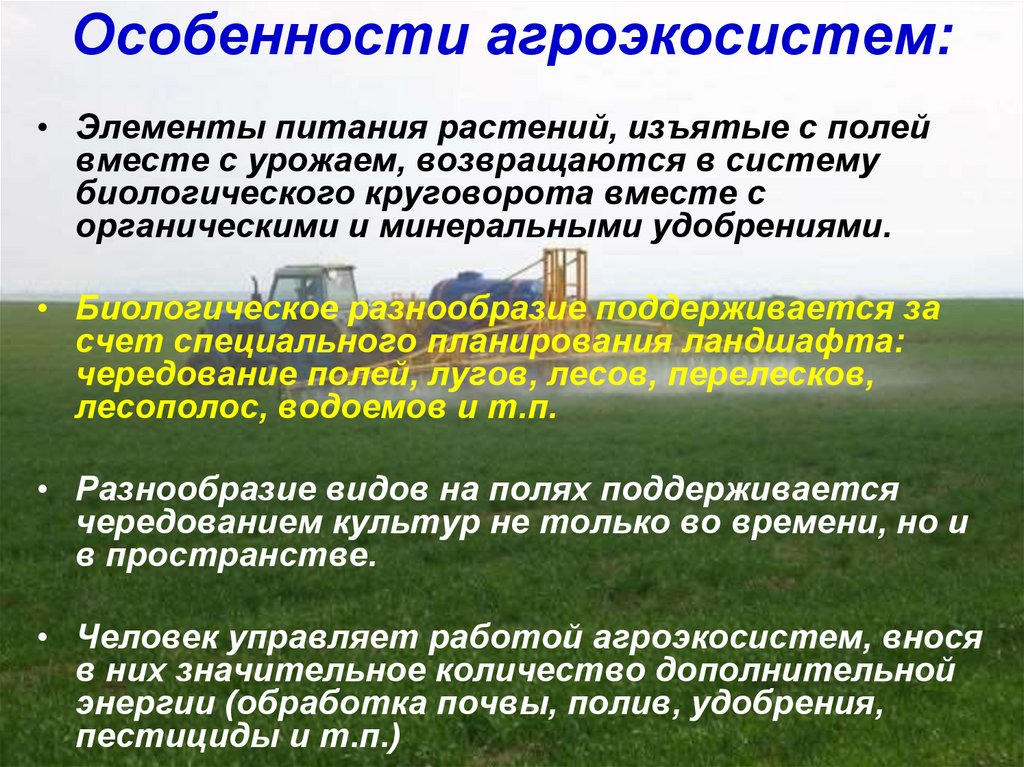 Особенности агроэкосистем:

• Элементы питания растений, изъятые с полей вместе с урожаем, возвращаются в систему биологического круговорота вместе с органическими и минеральными удобрениями.

• Биологическое разнообразие поддерживается за счет специального планирования ландшафта: чередование полей, лугов, лесов, перелесков, лесополос, водоемов и т.п.

• Разнообразие видов на полях поддерживается чередованием культур не только во времени, но и в пространстве.

• Человек управляет работой агроэкосистем, внося в них значительное количество дополнительной энергии (обработка почвы, полив, удобрения, пестициды и т.п.)